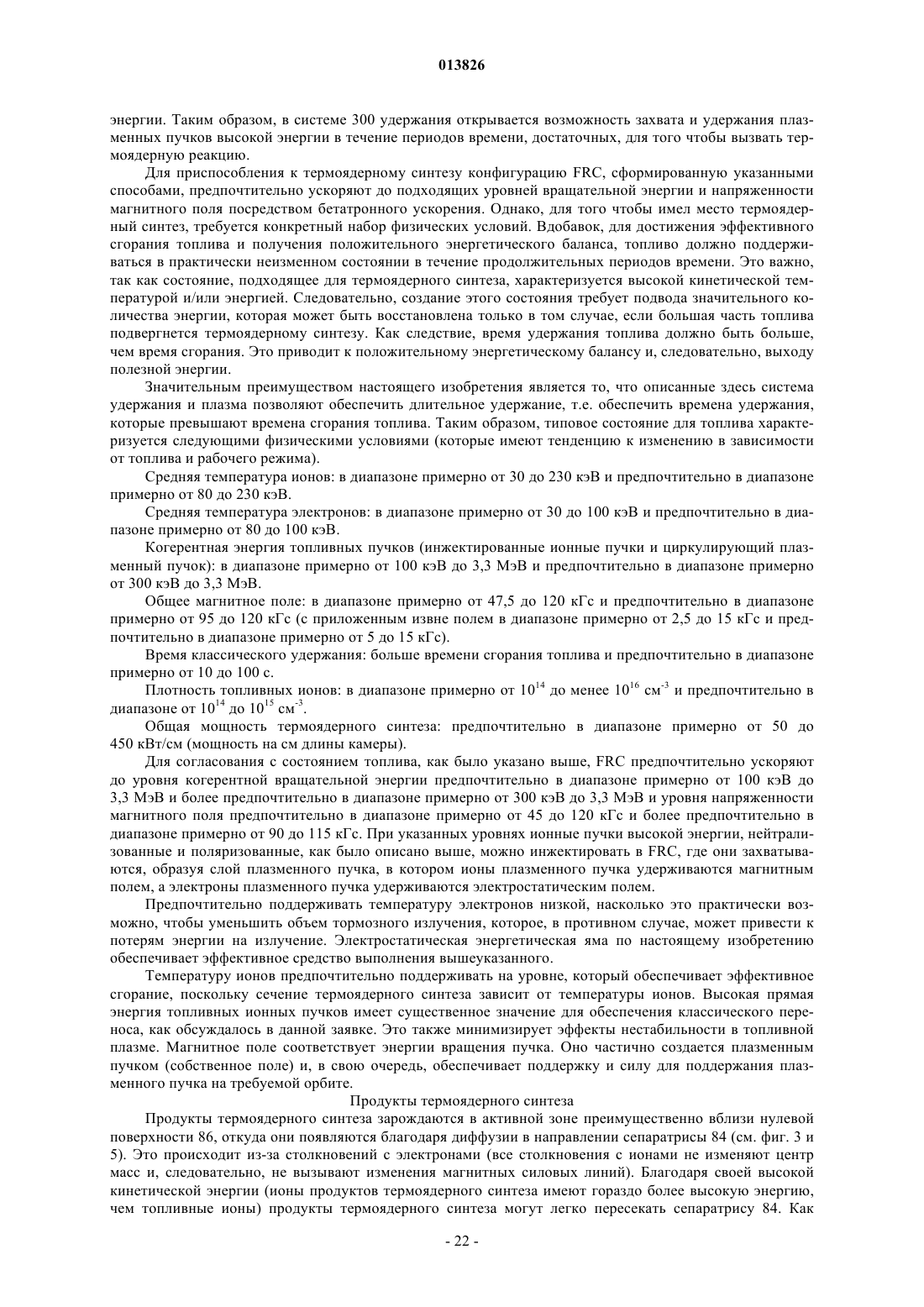 013826

энергии. Таким образом, в системе 300 удержания открывается возможность захвата и удержания плазменных пучков высокой энергии в течение периодов времени, достаточных, для того чтобы вызвать термоядерную реакцию.

Для приспособления к термоядерному синтезу конфигурацию FRC, сформированную указанными способами, предпочтительно ускоряют до подходящих уровней вращательной энергии и напряженности магнитного поля посредством бетатронного ускорения. Однако, для того чтобы имел место термоядерный синтез, требуется конкретный набор физических условий. Вдобавок, для достижения эффективного сгорания топлива и получения положительного энергетического баланса, топливо должно поддерживаться в практически неизменном состоянии в течение продолжительных периодов времени. Это важно, так как состояние, подходящее для термоядерного синтеза, характеризуется высокой кинетической температурой и/или энергией. Следовательно, создание этого состояния требует подвода значительного количества энергии, которая может быть восстановлена только в том случае, если большая часть топлива подвергнется термоядерному синтезу. Как следствие, время удержания топлива должно быть больше, чем время сгорания. Это приводит к положительному энергетическому балансу и, следовательно, выходу полезной энергии.

Значительным преимуществом настоящего изобретения является то, что описанные здесь система удержания и плазма позволяют обеспечить длительное удержание, т.е. обеспечить времена удержания, которые превышают времена сгорания топлива. Таким образом, типовое состояние для топлива характеризуется следующими физическими условиями (которые имеют тенденцию к изменению в зависимости от топлива и рабочего режима).

Средняя температура ионов: в диапазоне примерно от 30 до 230 кэВ и предпочтительно в диапазоне примерно от 80 до 230 кэВ.

Средняя температура электронов: в диапазоне примерно от 30 до 100 кэВ и предпочтительно в диапазоне примерно от 80 до 100 кэВ.

Когерентная энергия топливных пучков (инжектированные ионные пучки и циркулирующий плазменный пучок): в диапазоне примерно от 100 кэВ до 3,3 МэВ и предпочтительно в диапазоне примерно от 300 кэВ до 3,3 МэВ.

Общее магнитное поле: в диапазоне примерно от 47,5 до 120 кГс и предпочтительно в диапазоне примерно от 95 до 120 кГс (с приложенным извне полем в диапазоне примерно от 2,5 до 15 кГс и предпочтительно в диапазоне примерно от 5 до 15 кГс).

Время классического удержания: больше времени сгорания топлива и предпочтительно в диапазоне примерно от 10 до 100 с.

Плотность топливных ионов: в диапазоне примерно от $10^{14}$ до менее $10^{16}$ см$^{-3}$ и предпочтительно в диапазоне от $10^{14}$ до $10^{15}$ см$^{-3}$.

Общая мощность термоядерного синтеза: предпочтительно в диапазоне примерно от 50 до 450 кВт/см (мощность на см длины камеры).

Для согласования с состоянием топлива, как было указано выше, FRC предпочтительно ускоряют до уровня когерентной вращательной энергии предпочтительно в диапазоне примерно от 100 кэВ до 3,3 МэВ и более предпочтительно в диапазоне примерно от 300 кэВ до 3,3 МэВ и уровня напряженности магнитного поля предпочтительно в диапазоне примерно от 45 до 120 кГс и более предпочтительно в диапазоне примерно от 90 до 115 кГс. При указанных уровнях ионные пучки высокой энергии, нейтрализованные и поляризованные, как было описано выше, можно инжектировать в FRC, где они захватываются, образуя слой плазменного пучка, в котором ионы плазменного пучка удерживаются магнитным полем, а электроны плазменного пучка удерживаются электростатическим полем.

Предпочтительно поддерживать температуру электронов низкой, насколько это практически возможно, чтобы уменьшить объем тормозного излучения, которое, в противном случае, может привести к потерям энергии на излучение. Электростатическая энергетическая яма по настоящему изобретению обеспечивает эффективное средство выполнения вышеуказанного.

Температуру ионов предпочтительно поддерживать на уровне, который обеспечивает эффективное сгорание, поскольку сечение термоядерного синтеза зависит от температуры ионов. Высокая прямая энергия топливных ионных пучков имеет существенное значение для обеспечения классического переноса, как обсуждалось в данной заявке. Это также минимизирует эффекты нестабильности в топливной плазме. Магнитное поле соответствует энергии вращения пучка. Оно частично создается плазменным пучком (собственное поле) и, в свою очередь, обеспечивает поддержку и силу для поддержания плазменного пучка на требуемой орбите.

Продукты термоядерного синтеза

Продукты термоядерного синтеза зарождаются в активной зоне преимущественно вблизи нулевой поверхности 86, откуда они появляются благодаря диффузии в направлении сепаратрисы 84 (см. фиг. 3 и 5). Это происходит из-за столкновений с электронами (все столкновения с ионами не изменяют центр масс и, следовательно, не вызывают изменения магнитных силовых линий). Благодаря своей высокой кинетической энергии (ионы продуктов термоядерного синтеза имеют гораздо более высокую энергию, чем топливные ионы) продукты термоядерного синтеза могут легко пересекать сепаратрису 84. Как

- 22 -